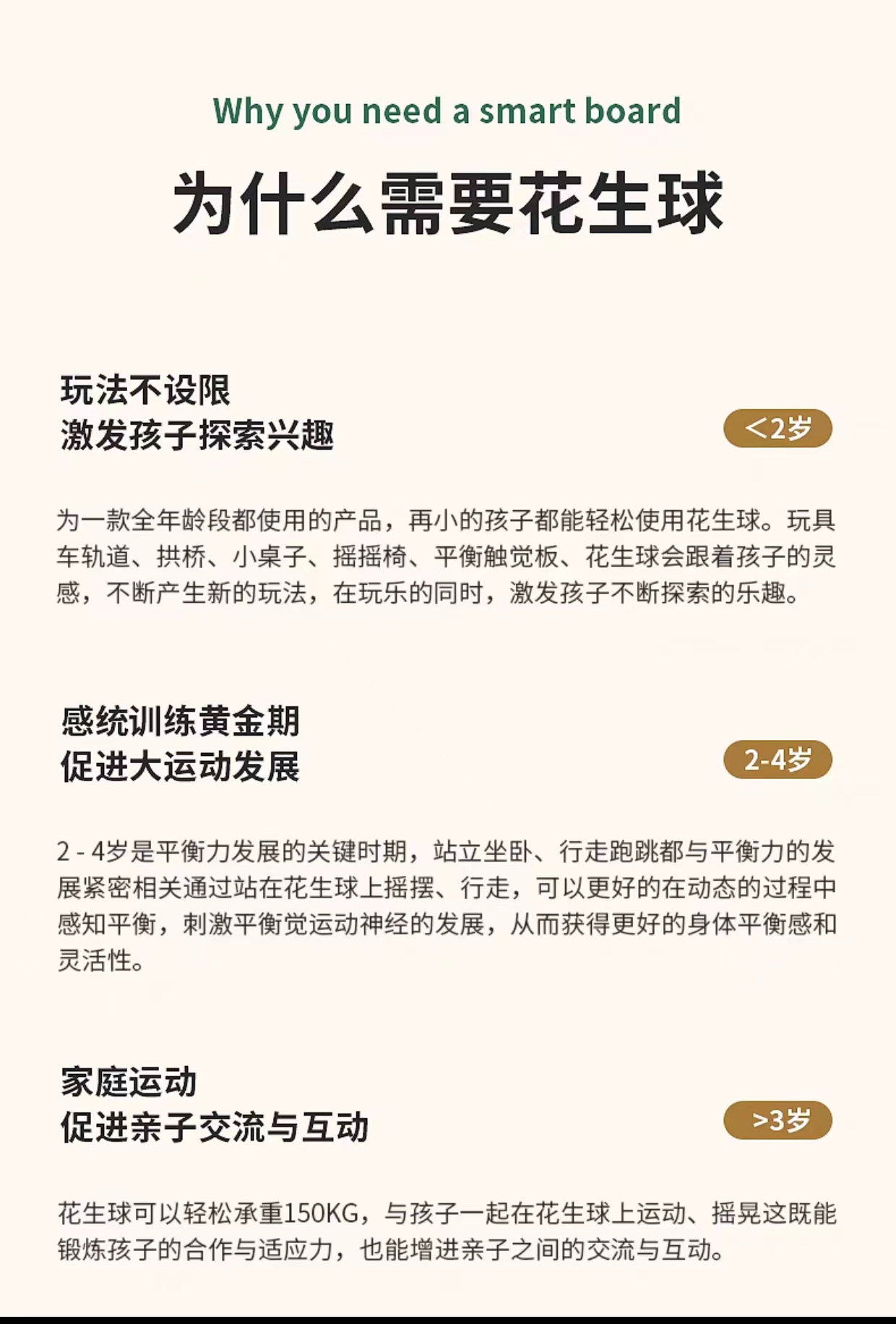 Why you need a smart board

为什么需要花生球

玩法不设限
激发孩子探索兴趣

<2岁

为一款全年龄段都使用的产品，再小的孩子都能轻松使用花生球。玩具车轨道、拱桥、小桌子、摇摇椅、平衡触觉板、花生球会跟着孩子的灵感，不断产生新的玩法，在玩乐的同时，激发孩子不断探索的乐趣。

感统训练黄金期
促进大运动发展

2-4岁

2 - 4岁是平衡力发展的关键时期，站立坐卧、行走跑跳都与平衡力的发展紧密相关通过站在花生球上摇摆、行走，可以更好的在动态的过程中感知平衡，刺激平衡觉运动神经的发展，从而获得更好的身体平衡感和灵活性。

家庭运动
促进亲子交流与互动

>3岁

花生球可以轻松承重150KG，与孩子一起在花生球上运动、摇晃这既能锻炼孩子的合作与适应力，也能增进亲子之间的交流与互动。